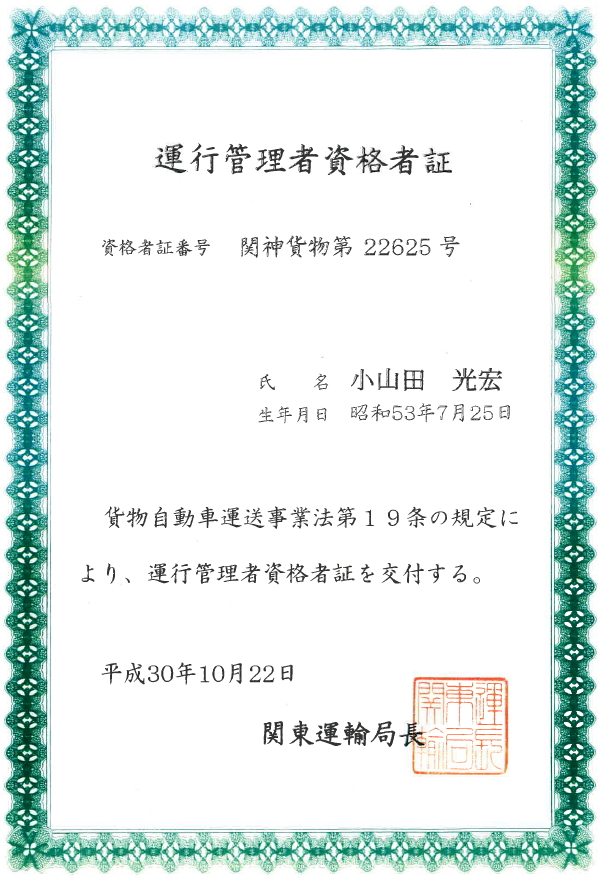 運行管理者資格者証

資格者証番号　関神貨物第 22625 号

氏　名　小山田　光宏
生年月日　昭和53年7月25日

貨物自動車運送事業法第１９条の規定により、運行管理者資格者証を交付する。

平成30年10月22日

関東運輸局長

関東運輸局長印